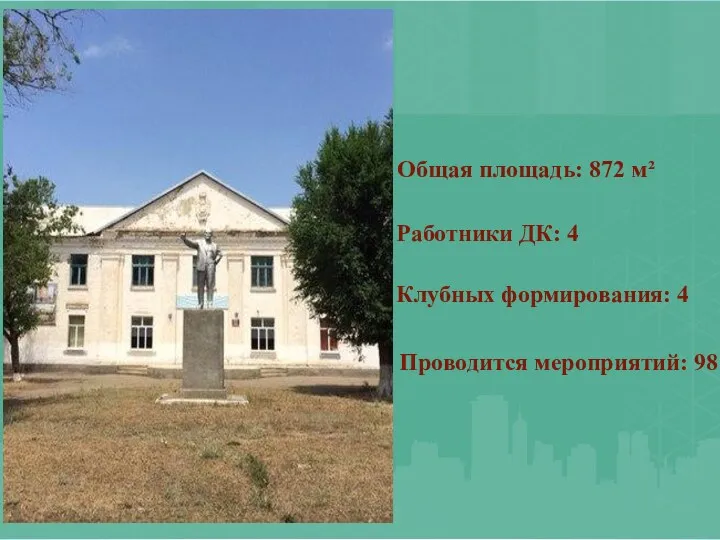 Общая площадь: 872 м²

Работники ДК: 4

Клубных формирования: 4

Проводится мероприятий: 98